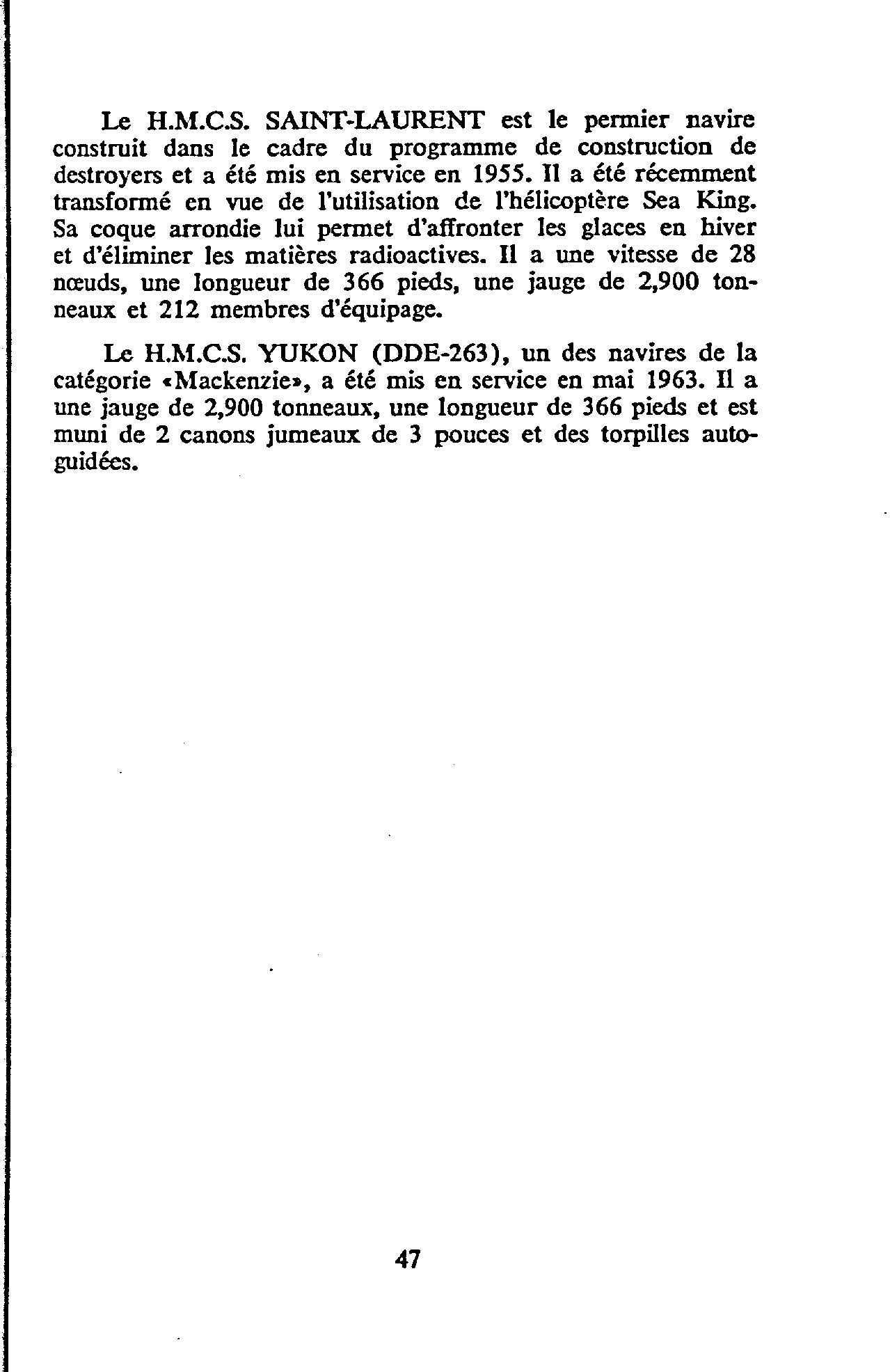 Le H.M.C.S. SAINT-LAURENT est le permier navire construit dans le cadre du programme de construction de destroyers et a été mis en service en 1955. Il a été récemment transformé en vue de l'utilisation de l'hélicoptère Sea King. Sa coque arrondie lui permet d'affronter les glaces en hiver et d'éliminer les matières radioactives. Il a une vitesse de 28 nœuds, une longueur de 366 pieds, une jauge de 2,900 tonneaux et 212 membres d'équipage.

Le H.M.C.S. YUKON (DDE-263), un des navires de la catégorie «Mackenzie», a été mis en service en mai 1963. Il a une jauge de 2,900 tonneaux, une longueur de 366 pieds et est muni de 2 canons jumeaux de 3 pouces et des torpilles autoguidées.

47